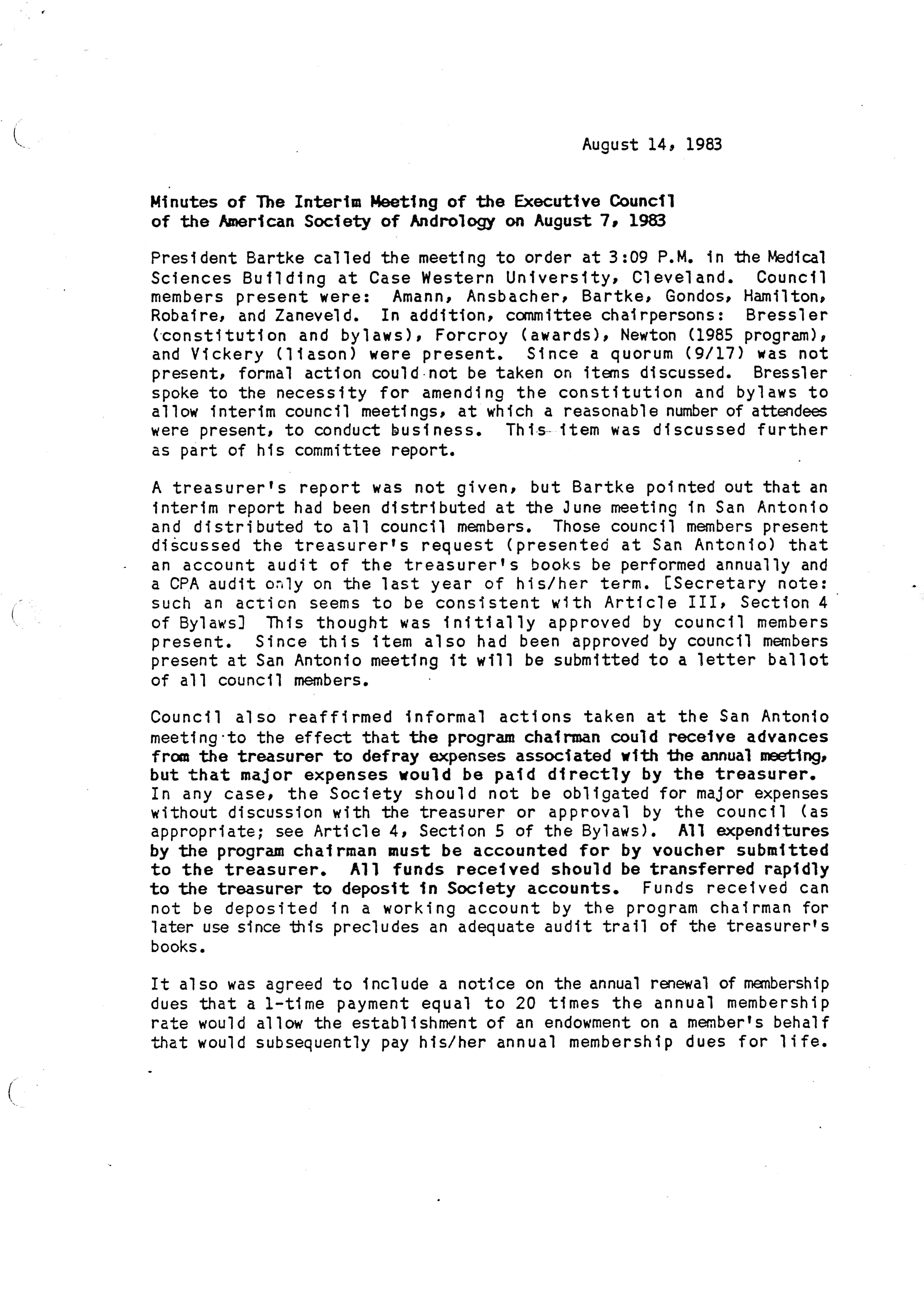 August 14, 1983

Minutes of The Interim Meeting of the Executive Council of the American Society of Andrology on August 7, 1983

President Bartke called the meeting to order at 3:09 P.M. in the Medical Sciences Building at Case Western University, Cleveland. Council members present were: Amann, Ansbacher, Bartke, Gondos, Hamilton, Robaire, and Zaneveld. In addition, committee chairpersons: Bressler (constitution and bylaws), Forcroy (awards), Newton (1985 program), and Vickery (liason) were present. Since a quorum (9/17) was not present, formal action could not be taken on items discussed. Bressler spoke to the necessity for amending the constitution and bylaws to allow interim council meetings, at which a reasonable number of attendees were present, to conduct business. This item was discussed further as part of his committee report.

A treasurer's report was not given, but Bartke pointed out that an interim report had been distributed at the June meeting in San Antonio and distributed to all council members. Those council members present discussed the treasurer's request (presented at San Antonio) that an account audit of the treasurer's books be performed annually and a CPA audit only on the last year of his/her term. [Secretary note: such an action seems to be consistent with Article III, Section 4 of Bylaws] This thought was initially approved by council members present. Since this item also had been approved by council members present at San Antonio meeting it will be submitted to a letter ballot of all council members.

Council also reaffirmed informal actions taken at the San Antonio meeting to the effect that the program chairman could receive advances from the treasurer to defray expenses associated with the annual meeting, but that major expenses would be paid directly by the treasurer. In any case, the Society should not be obligated for major expenses without discussion with the treasurer or approval by the council (as appropriate; see Article 4, Section 5 of the Bylaws). All expenditures by the program chairman must be accounted for by voucher submitted to the treasurer. All funds received should be transferred rapidly to the treasurer to deposit in Society accounts. Funds received can not be deposited in a working account by the program chairman for later use since this precludes an adequate audit trail of the treasurer's books.

It also was agreed to include a notice on the annual renewal of membership dues that a 1-time payment equal to 20 times the annual membership rate would allow the establishment of an endowment on a member's behalf that would subsequently pay his/her annual membership dues for life.